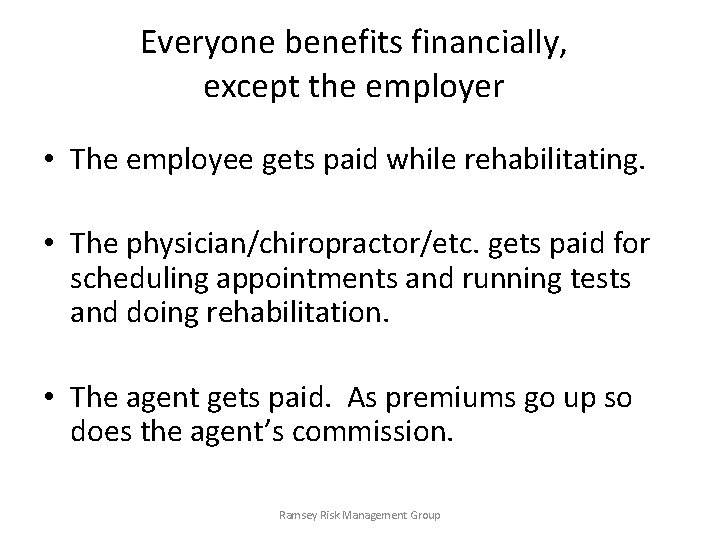 Everyone benefits financially, except the employer

• The employee gets paid while rehabilitating.

• The physician/chiropractor/etc. gets paid for scheduling appointments and running tests and doing rehabilitation.

• The agent gets paid. As premiums go up so does the agent's commission.

Ramsey Risk Management Group